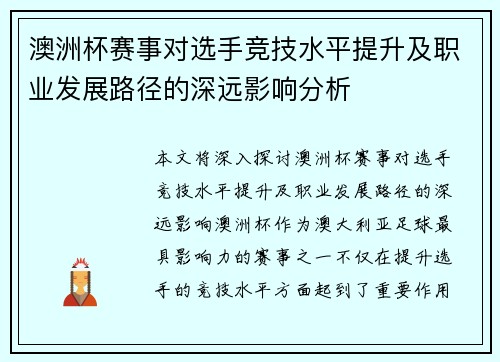 澳洲杯赛事对选手竞技水平提升及职业发展路径的深远影响分析

本文将深入探讨澳洲杯赛事对选手竞技水平提升及职业发展路径的深远影响澳洲杯作为澳大利亚足球最具影响力的赛事之一不仅在提升选手的竞技水平方面起到了重要作用